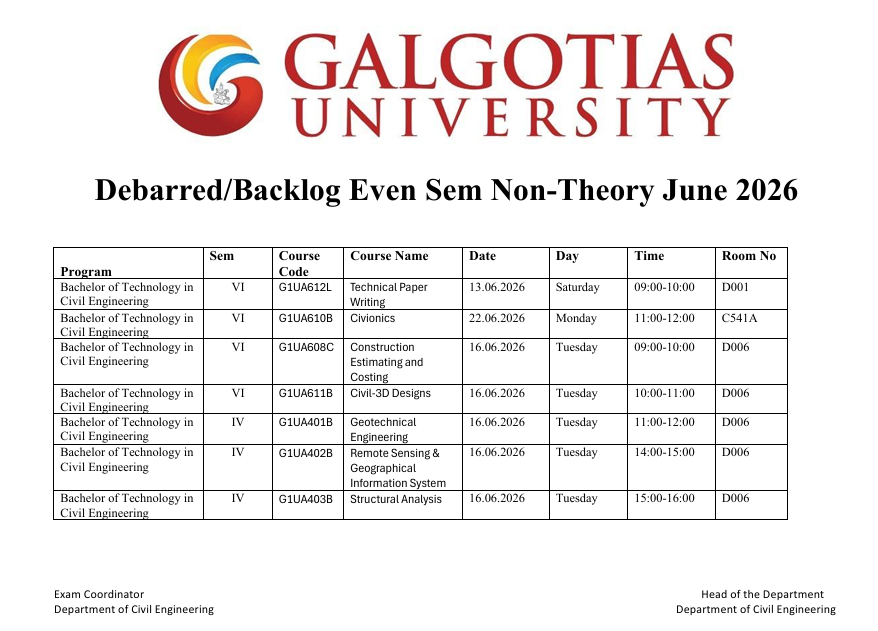 GALGOTIAS UNIVERSITY

Debarred/Backlog Even Sem Non-Theory June 2026

| Program | Sem | Course Code | Course Name | Date | Day | Time | Room No |
|---|---|---|---|---|---|---|---|
| Bachelor of Technology in Civil Engineering | VI | G1UA612L | Technical Paper Writing | 13.06.2026 | Saturday | 09:00-10:00 | D001 |
| Bachelor of Technology in Civil Engineering | VI | G1UA610B | Civionics | 22.06.2026 | Monday | 11:00-12:00 | C541A |
| Bachelor of Technology in Civil Engineering | VI | G1UA608C | Construction Estimating and Costing | 16.06.2026 | Tuesday | 09:00-10:00 | D006 |
| Bachelor of Technology in Civil Engineering | VI | G1UA611B | Civil-3D Designs | 16.06.2026 | Tuesday | 10:00-11:00 | D006 |
| Bachelor of Technology in Civil Engineering | IV | G1UA401B | Geotechnical Engineering | 16.06.2026 | Tuesday | 11:00-12:00 | D006 |
| Bachelor of Technology in Civil Engineering | IV | G1UA402B | Remote Sensing & Geographical Information System | 16.06.2026 | Tuesday | 14:00-15:00 | D006 |
| Bachelor of Technology in Civil Engineering | IV | G1UA403B | Structural Analysis | 16.06.2026 | Tuesday | 15:00-16:00 | D006 |

Exam Coordinator
Department of Civil Engineering

Head of the Department
Department of Civil Engineering